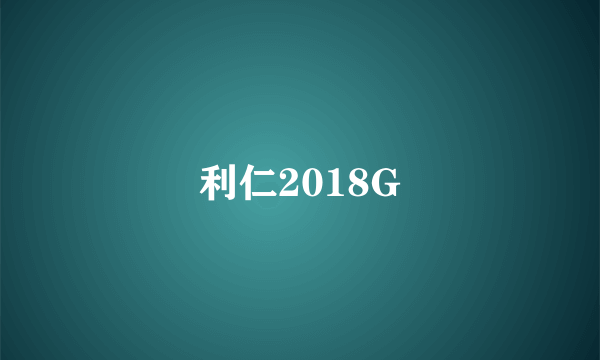 利仁2018G